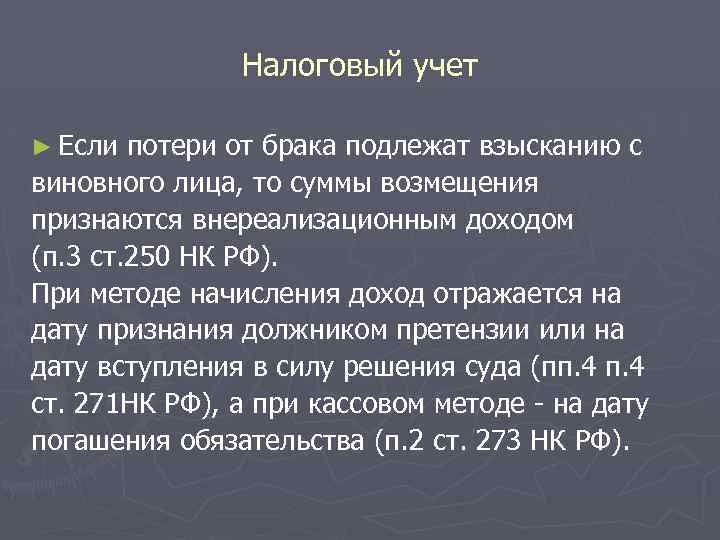 Налоговый учет

► Если потери от брака подлежат взысканию с виновного лица, то суммы возмещения признаются внереализационным доходом (п.3 ст.250 НК РФ).
При методе начисления доход отражается на дату признания должником претензии или на дату вступления в силу решения суда (пп.4 п.4 ст. 271НК РФ), а при кассовом методе - на дату погашения обязательства (п.2 ст. 273 НК РФ).